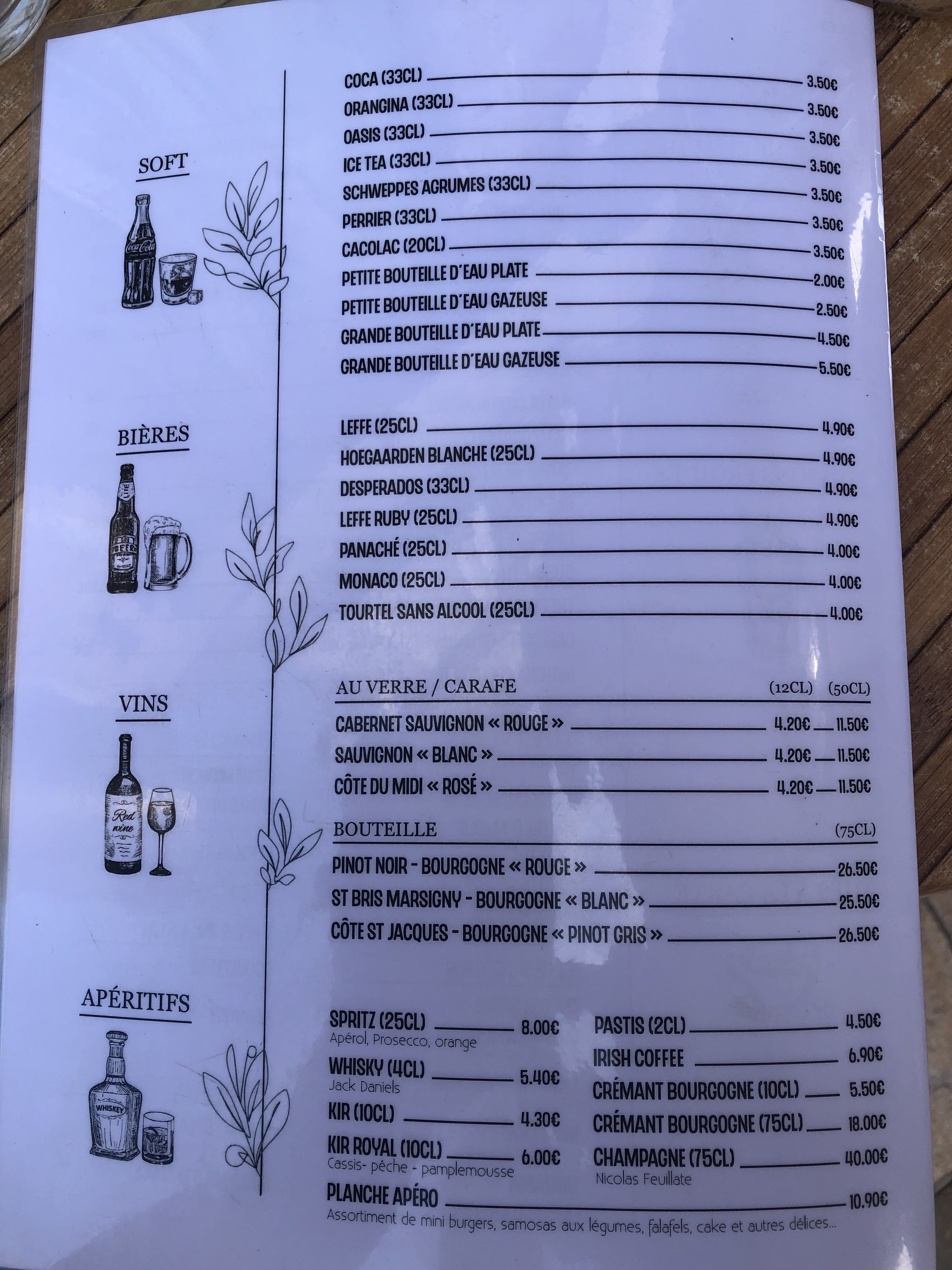 SOFT

COCA (33CL) 3.50€
ORANGINA (33CL) 3.50€
OASIS (33CL) 3.50€
ICE TEA (33CL) 3.50€
SCHWEPPES AGRUMES (33CL) 3.50€
PERRIER (33CL) 3.50€
CACOLAC (20CL) 3.50€
PETITE BOUTEILLE D'EAU PLATE 2.00€
PETITE BOUTEILLE D'EAU GAZEUSE 2.50€
GRANDE BOUTEILLE D'EAU PLATE 4.50€
GRANDE BOUTEILLE D'EAU GAZEUSE 5.50€

BIÈRES

LEFFE (25CL) 4.90€
HOEGAARDEN BLANCHE (25CL) 4.90€
DESPERADOS (33CL) 4.90€
LEFFE RUBY (25CL) 4.90€
PANACHÉ (25CL) 4.00€
MONACO (25CL) 4.00€
TOURTEL SANS ALCOOL (25CL) 4.00€

VINS

AU VERRE / CARAFE (12CL) (50CL)
CABERNET SAUVIGNON « ROUGE » 4.20€ 11.50€
SAUVIGNON « BLANC » 4.20€ 11.50€
CÔTE DU MIDI « ROSÉ » 4.20€ 11.50€

BOUTEILLE (75CL)
PINOT NOIR - BOURGOGNE « ROUGE » 26.50€
ST BRIS MARSIGNY - BOURGOGNE « BLANC » 25.50€
CÔTE ST JACQUES - BOURGOGNE « PINOT GRIS » 26.50€

APÉRITIFS

SPRITZ (25CL) 8.00€
Apérol, Prosecco, orange
WHISKY (4CL) 5.40€
Jack Daniels
KIR (10CL) 4.30€
KIR ROYAL (10CL) 6.00€
Cassis- pêche - pamplemousse

PASTIS (2CL) 4.50€
IRISH COFFEE 6.90€
CRÉMANT BOURGOGNE (10CL) 5.50€
CRÉMANT BOURGOGNE (75CL) 18.00€
CHAMPAGNE (75CL) 40.00€
Nicolas Feuillate

PLANCHE APÉRO 10.90€
Assortiment de mini burgers, samosas aux légumes, falafels, cake et autres délices...